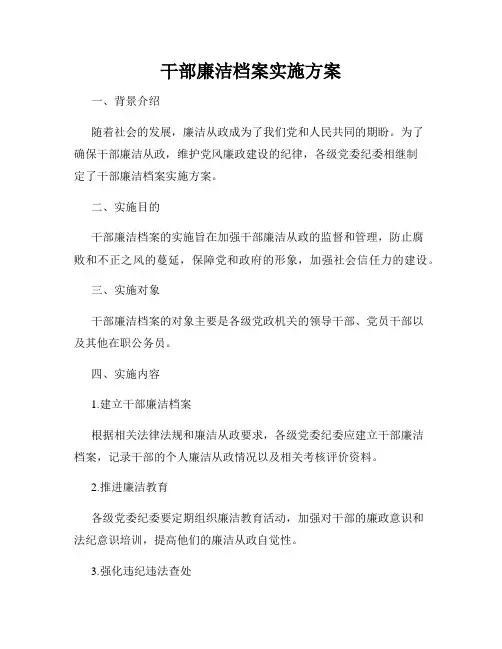 干部廉洁档案实施方案

一、背景介绍

随着社会的发展，廉洁从政成为了我们党和人民共同的期盼。为了确保干部廉洁从政，维护党风廉政建设的纪律，各级党委纪委相继制定了干部廉洁档案实施方案。

二、实施目的

干部廉洁档案的实施旨在加强干部廉洁从政的监督和管理，防止腐败和不正之风的蔓延，保障党和政府的形象，加强社会信任力的建设。

三、实施对象

干部廉洁档案的对象主要是各级党政机关的领导干部、党员干部以及其他在职公务员。

四、实施内容

1.建立干部廉洁档案

根据相关法律法规和廉洁从政要求，各级党委纪委应建立干部廉洁档案，记录干部的个人廉洁从政情况以及相关考核评价资料。

2.推进廉洁教育

各级党委纪委要定期组织廉洁教育活动，加强对干部的廉政意识和法纪意识培训，提高他们的廉洁从政自觉性。

3.强化违纪违法查处